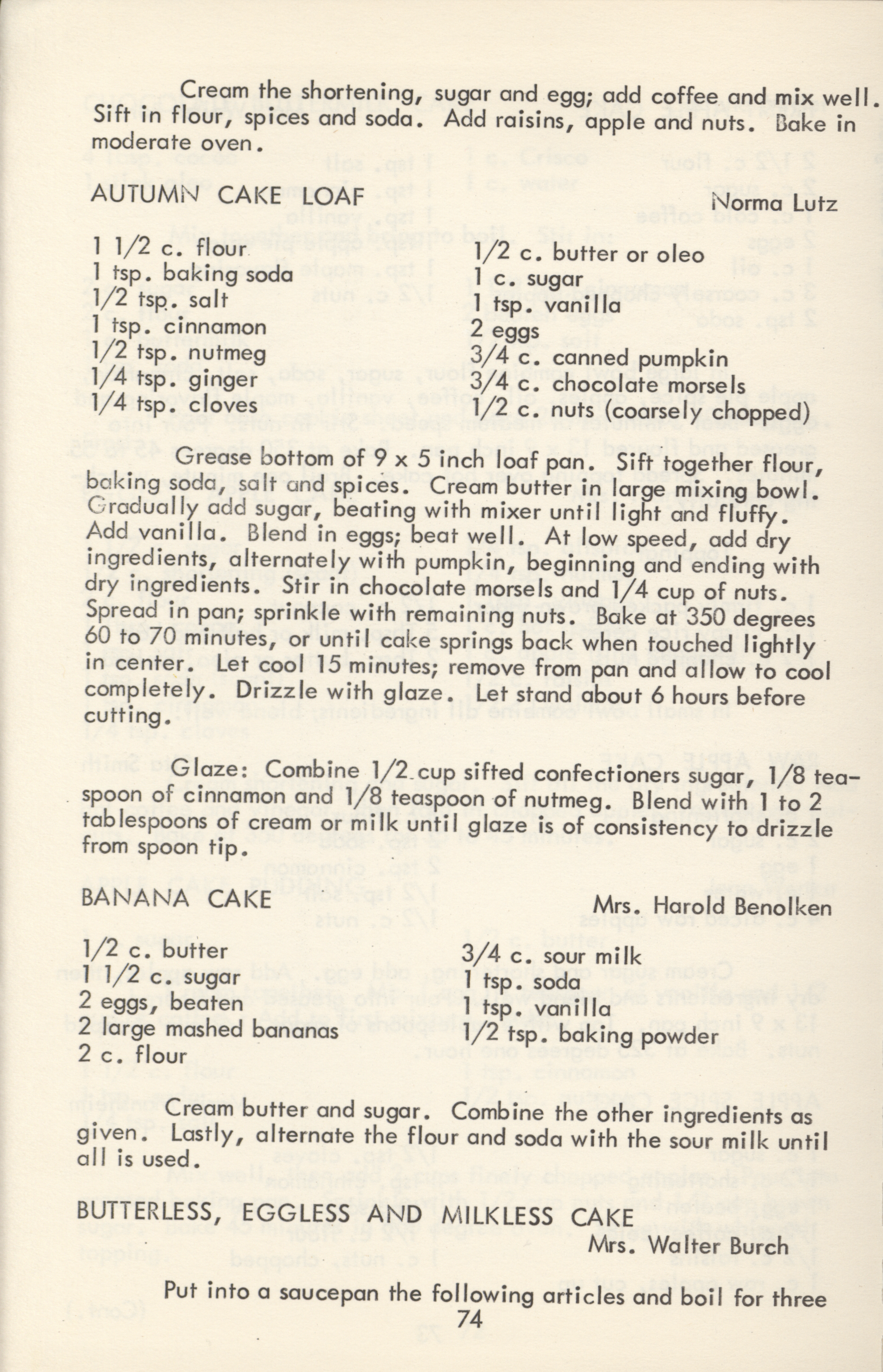 Cream the shortening, sugar and egg; add coffee and mix well. Sift in flour, spices and soda. Add raisins, apple and nuts. Bake in moderate oven.

AUTUMN CAKE LOAF

Norma Lutz

1 1/2 c. flour
1 tsp. baking soda
1/2 tsp. salt
1 tsp. cinnamon
1/2 tsp. nutmeg
1/4 tsp. ginger
1/4 tsp. cloves

1/2 c. butter or oleo
1 c. sugar
1 tsp. vanilla
2 eggs
3/4 c. canned pumpkin
3/4 c. chocolate morsels
1/2 c. nuts (coarsely chopped)

Grease bottom of 9 x 5 inch loaf pan. Sift together flour, baking soda, salt and spices. Cream butter in large mixing bowl. Gradually add sugar, beating with mixer until light and fluffy. Add vanilla. Blend in eggs; beat well. At low speed, add dry ingredients, alternately with pumpkin, beginning and ending with dry ingredients. Stir in chocolate morsels and 1/4 cup of nuts. Spread in pan; sprinkle with remaining nuts. Bake at 350 degrees 60 to 70 minutes, or until cake springs back when touched lightly in center. Let cool 15 minutes; remove from pan and allow to cool completely. Drizzle with glaze. Let stand about 6 hours before cutting.

Glaze: Combine 1/2 cup sifted confectioners sugar, 1/8 teaspoon of cinnamon and 1/8 teaspoon of nutmeg. Blend with 1 to 2 tablespoons of cream or milk until glaze is of consistency to drizzle from spoon tip.

BANANA CAKE

Mrs. Harold Benolken

1/2 c. butter
1 1/2 c. sugar
2 eggs, beaten
2 large mashed bananas
2 c. flour

3/4 c. sour milk
1 tsp. soda
1 tsp. vanilla
1/2 tsp. baking powder

Cream butter and sugar. Combine the other ingredients as given. Lastly, alternate the flour and soda with the sour milk until all is used.

BUTTERLESS, EGGLESS AND MILKLESS CAKE

Mrs. Walter Burch

Put into a saucepan the following articles and boil for three

74